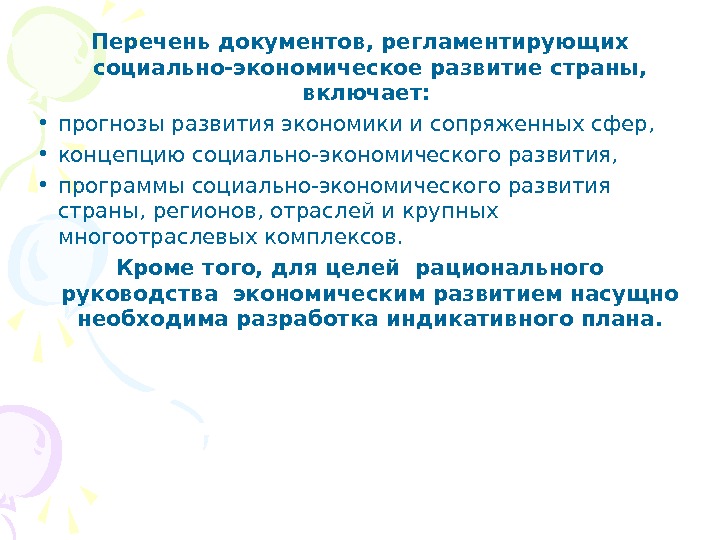 Перечень документов, регламентирующих социально-экономическое развитие страны, включает:

• прогнозы развития экономики и сопряженных сфер,
• концепцию социально-экономического развития,
• программы социально-экономического развития страны, регионов, отраслей и крупных многоотраслевых комплексов.

Кроме того, для целей рационального руководства экономическим развитием насущно необходима разработка индикативного плана.